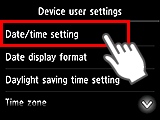 Device user settings

Date/time setting

Date display format

Daylight saving time setting

Time zone